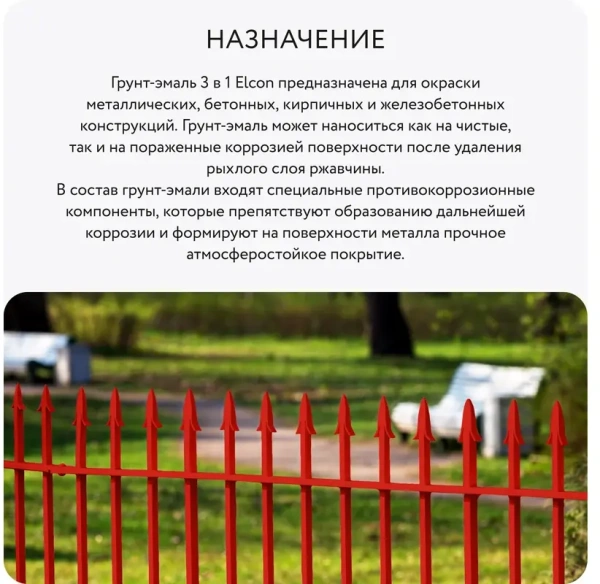 НАЗНАЧЕНИЕ

Грунт-эмаль 3 в 1 Elcon предназначена для окраски металлических, бетонных, кирпичных и железобетонных конструкций. Грунт-эмаль может наноситься как на чистые, так и на пораженные коррозией поверхности после удаления рыхлого слоя ржавчины.
В состав грунт-эмали входят специальные противокоррозионные компоненты, которые препятствуют образованию дальнейшей коррозии и формируют на поверхности металла прочное атмосферостойкое покрытие.